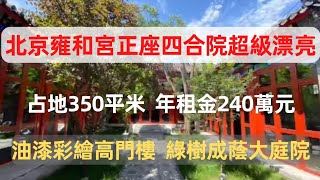 北京雍和宮正座四合院超級漂亮

占地350平米 年租金240萬元

油漆彩繪高門樓 綠樹成蔭大庭院